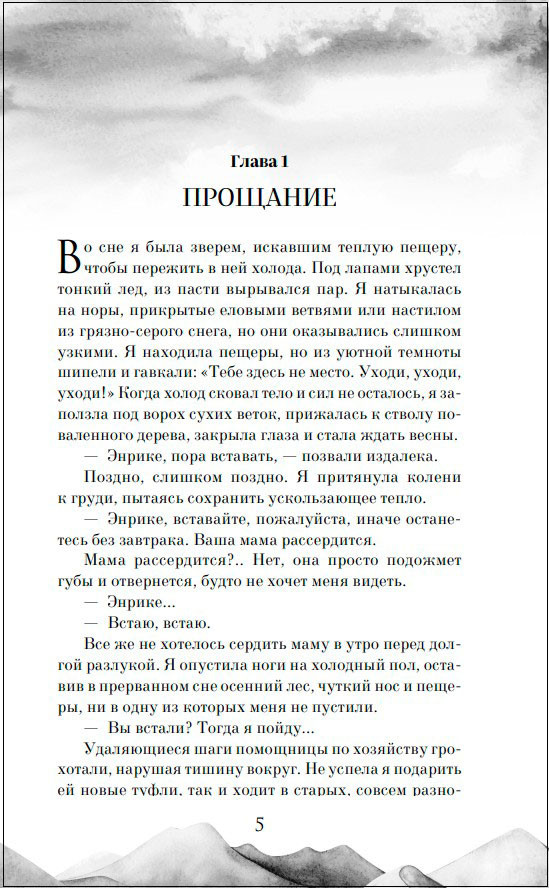 Глава 1
ПРОЩАНИЕ

Во сне я была зверем, искавшим теплую пещеру, чтобы пережить в ней холода. Под лапами хрустел тонкий лед, из пасти вырывался пар. Я натыкалась на норы, прикрытые еловыми ветвями или настилом из грязно-серого снега, но они оказывались слишком узкими. Я находила пещеры, но из уютной темноты шипели и гавкали: «Тебе здесь не место. Уходи, уходи, уходи!» Когда холод сковал тело и сил не осталось, я заползла под ворох сухих веток, прижалась к стволу поваленного дерева, закрыла глаза и стала ждать весны.

— Энрике, пора вставать, — позвали издалека.

Поздно, слишком поздно. Я притянула колени к груди, пытаясь сохранить ускользающее тепло.

— Энрике, вставайте, пожалуйста, иначе останетесь без завтрака. Ваша мама рассердится.

Мама рассердится?.. Нет, она просто подожмет губы и отвернется, будто не хочет меня видеть.

— Энрике...

— Встаю, встаю.

Все же не хотелось сердить маму в утро перед долгой разлукой. Я опустила ноги на холодный пол, оставив в прерванном сне осенний лес, чуткий нос и пещеры, ни в одну из которых меня не пустили.

— Вы встали? Тогда я пойду...

Удаляющиеся шаги помощницы по хозяйству грохотали, нарушая тишину вокруг. Не успела я подарить ей новые туфли, так и ходит в старых, совсем разно-

5